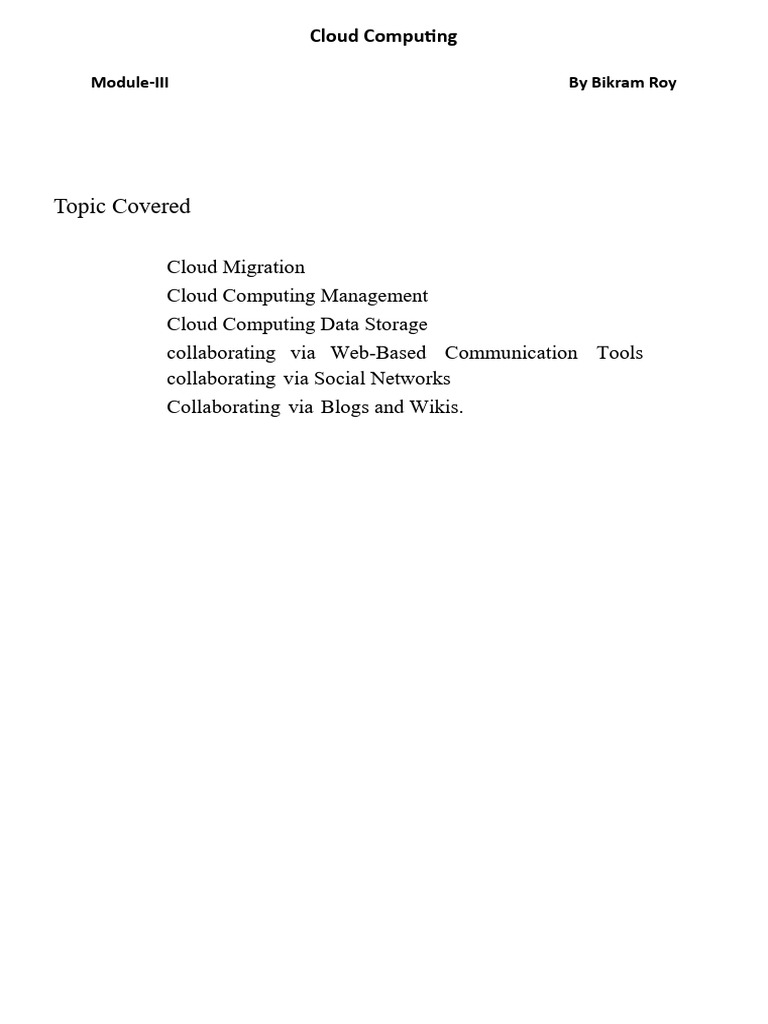 Cloud Computing

Module-III

By Bikram Roy

Topic Covered

Cloud Migration
Cloud Computing Management
Cloud Computing Data Storage
collaborating via Web-Based Communication Tools
collaborating via Social Networks
Collaborating via Blogs and Wikis.